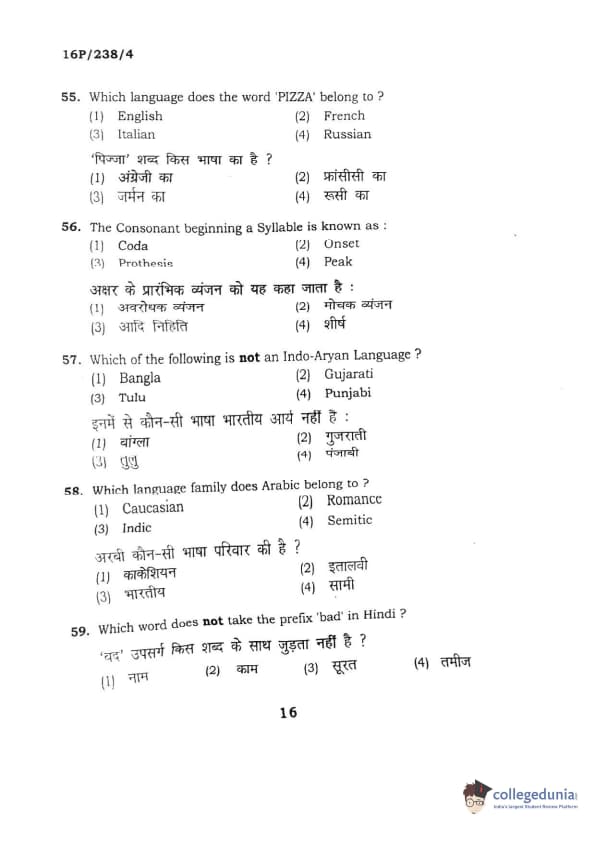 16P/238/4

55. Which language does the word 'PIZZA' belong to ?
(1) English
(2) French
(3) Italian
(4) Russian

'पिज्जा' शब्द किस भाषा का है ?
(1) अंग्रेजी का
(2) फ्रांसीसी का
(3) जर्मन का
(4) रूसी का

56. The Consonant beginning a Syllable is known as :
(1) Coda
(2) Onset
(3) Prothesis
(4) Peak

अक्षर के प्रारंभिक व्यंजन को यह कहा जाता है :
(1) अवरोधक व्यंजन
(2) मोचक व्यंजन
(3) आदि निहिति
(4) शीर्ष

57. Which of the following is **not** an Indo-Aryan Language ?
(1) Bangla
(2) Gujarati
(3) Tulu
(4) Punjabi

इनमें से कौन-सी भाषा भारतीय आर्य नहीं है :
(1) बांग्ला
(2) गुजराती
(3) तुलु
(4) पंजाबी

58. Which language family does Arabic belong to ?
(1) Caucasian
(2) Romance
(3) Indic
(4) Semitic

अरबी कौन-सी भाषा परिवार की है ?
(1) काकेशियन
(2) इतालवी
(3) भारतीय
(4) सामी

59. Which word does **not** take the prefix 'bad' in Hindi ?
'बद' उपसर्ग किस शब्द के साथ जुड़ता नहीं है ?
(1) नाम
(2) काम
(3) सूरत
(4) तमीज

16

collegedunia
India's largest Student Review Platform